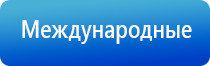 Международные